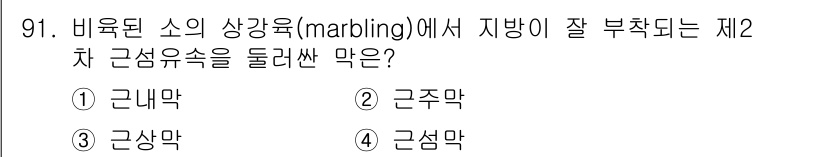 91. 비육된 소의 상강육(marbling)에서 지방이 잘 부착되는 제2차 근섬유속을 둘러싼 막은?

① 근내막
② 근주막
③ 근상막
④ 근섬막